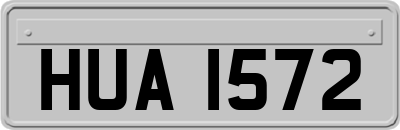 HUA 1572